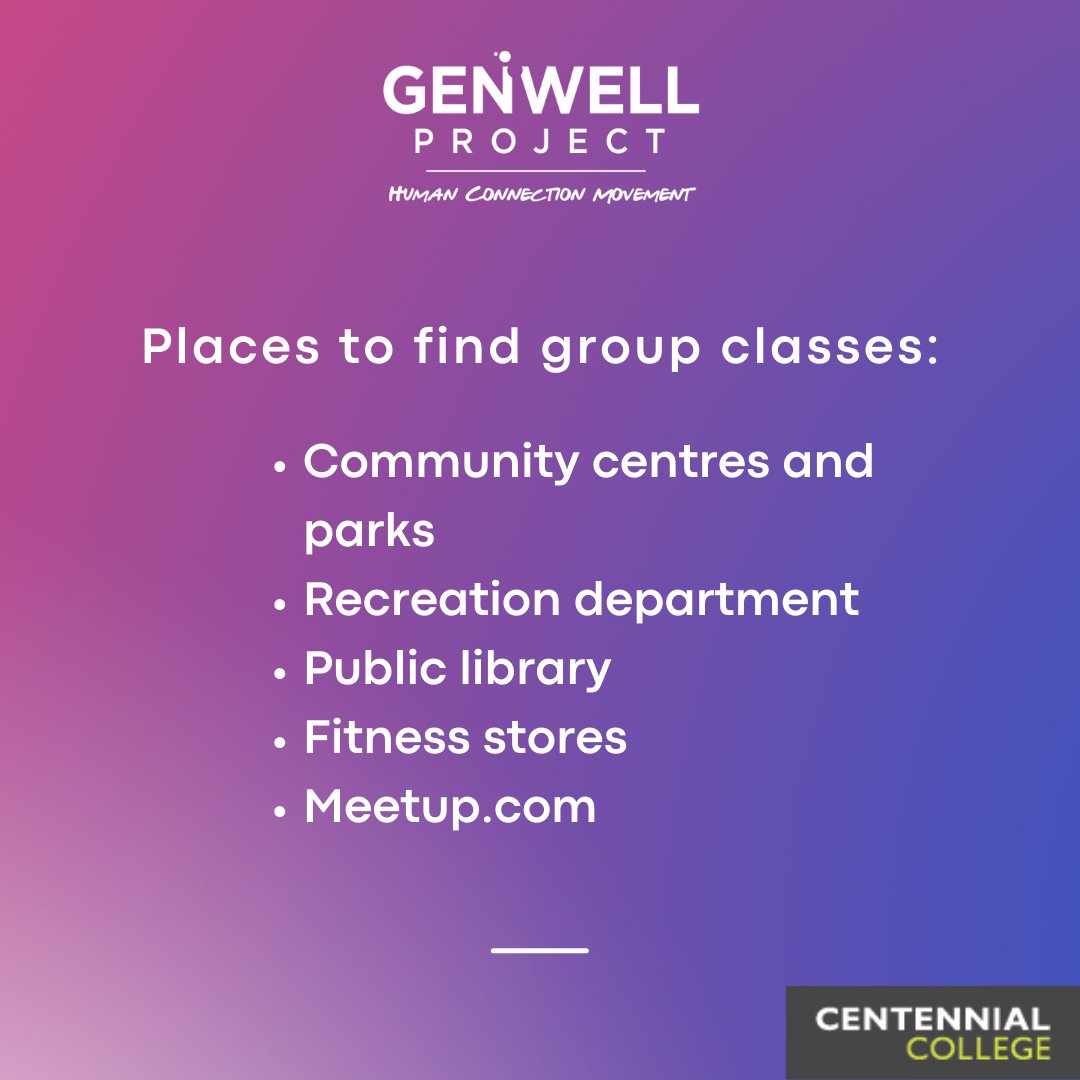 GENWELL
PROJECT
HUMAN CONNECTION MOVEMENT

Places to find group classes:

• Community centres and parks
• Recreation department
• Public library
• Fitness stores
• Meetup.com

CENTENNIAL
COLLEGE